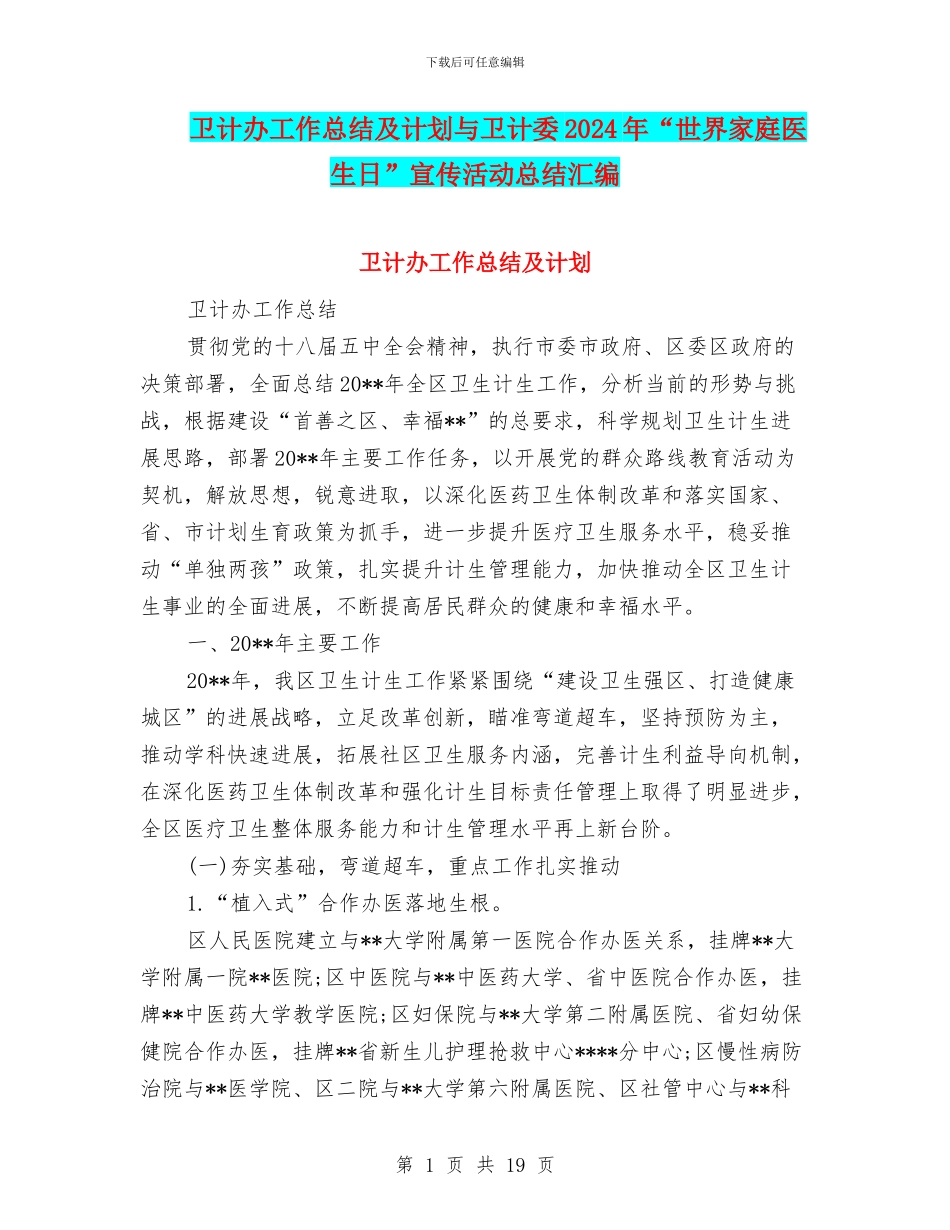 下载后可任意编辑

卫计办工作总结及计划与卫计委2024年“世界家庭医生日”宣传活动总结汇编

卫计办工作总结及计划

卫计办工作总结

贯彻党的十八届五中全会精神，执行市委市政府、区委区政府的决策部署，全面总结20**年全区卫生计生工作，分析当前的形势与挑战，根据建设“首善之区、幸福**”的总要求，科学规划卫生计生进展思路，部署20**年主要工作任务，以开展党的群众路线教育活动为契机，解放思想，锐意进取，以深化医药卫生体制改革和落实国家、省、市计划生育政策为抓手，进一步提升医疗卫生服务水平，稳妥推动“单独两孩”政策，扎实提升计生管理能力，加快推动全区卫生计生事业的全面进展，不断提高居民群众的健康和幸福水平。

一、20**年主要工作

20**年，我区卫生计生工作紧紧围绕“建设卫生强区、打造健康城区”的进展战略，立足改革创新，瞄准弯道超车，坚持预防为主，推动学科快速进展，拓展社区卫生服务内涵，完善计生利益导向机制，在深化医药卫生体制改革和强化计生目标责任管理上取得了明显进步，全区医疗卫生整体服务能力和计生管理水平再上新台阶。

(一)夯实基础，弯道超车，重点工作扎实推动

1.“植入式”合作办医落地生根。

区人民医院建立与**大学附属第一医院合作办医关系，挂牌**大学附属一院**医院;区中医院与**中医药大学、省中医院合作办医，挂牌**中医药大学教学医院;区妇保院与**大学第二附属医院、省妇幼保健院合作办医，挂牌**省新生儿护理抢救中心****分中心;区慢性病防治院与**医学院、区二院与**大学第六附属医院、区社管中心与**科

第 1 页 共 19 页